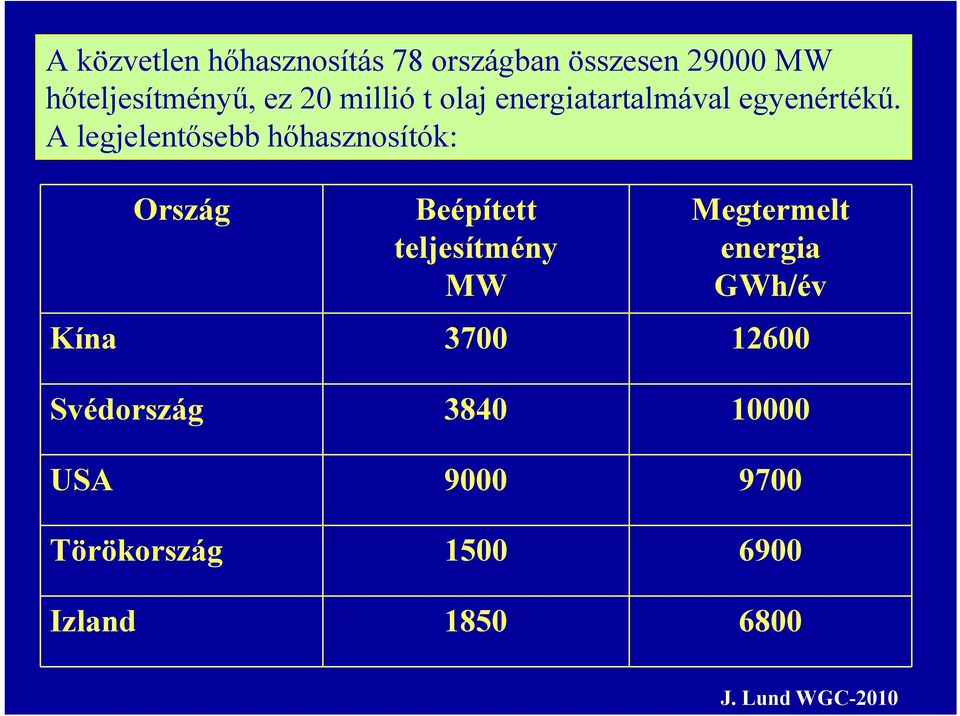 A közvetlen hőhasznosítás 78 országban összesen 29000 MW hőteljesítményű, ez 20 millió t olaj energiatartalmával egyenértékű. A legjelentősebb hőhasznosítók:

| Ország | Beépített teljesítmény MW | Megtermelt energia GWh/év |
|---|---|---|
| Kína | 3700 | 12600 |
| Svédország | 3840 | 10000 |
| USA | 9000 | 9700 |
| Törökország | 1500 | 6900 |
| Izland | 1850 | 6800 |

J. Lund WGC-2010